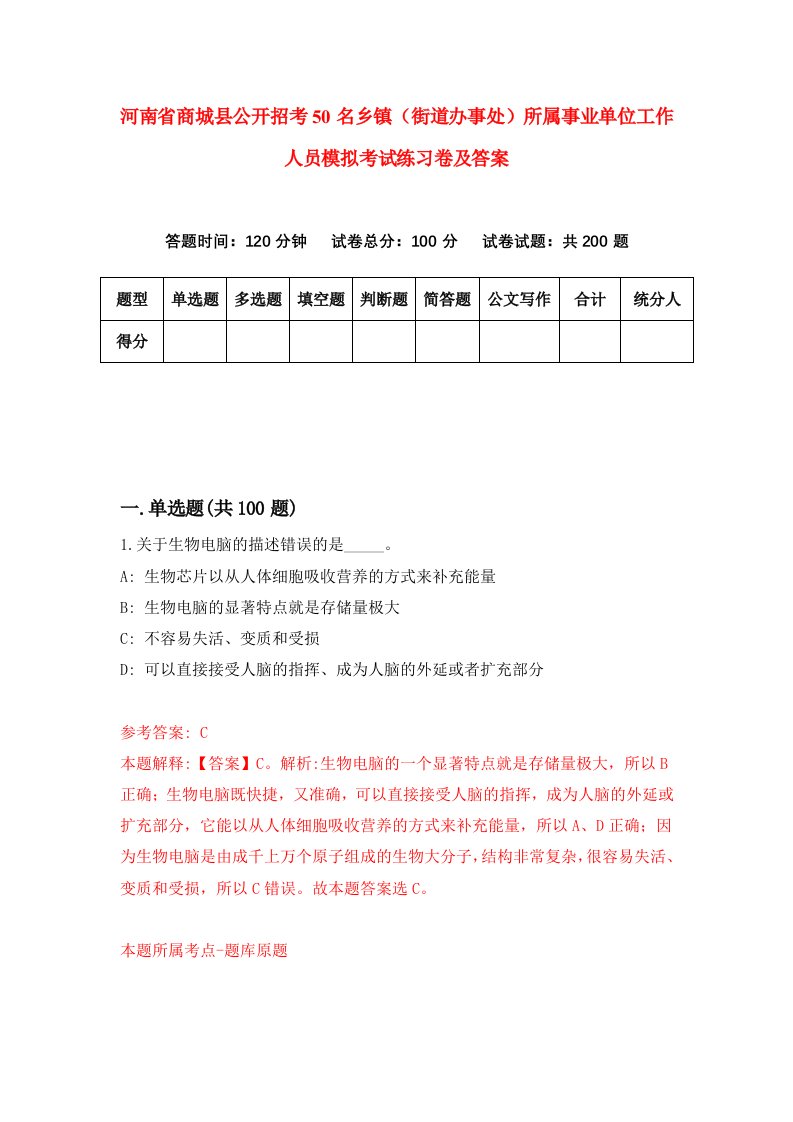 河南省商城县公开招考50名乡镇（街道办事处）所属事业单位工作人员模拟考试练习卷及答案

答题时间：120分钟　试卷总分：100分　试卷试题：共200题

| 题型 | 单选题 | 多选题 | 填空题 | 判断题 | 简答题 | 公文写作 | 合计 | 统分人 |
|---|---|---|---|---|---|---|---|---|
| 得分 | | | | | | | | |

一.单选题(共100题)

1.关于生物电脑的描述错误的是_____。

A: 生物芯片以从人体细胞吸收营养的方式来补充能量

B: 生物电脑的显著特点就是存储量极大

C: 不容易失活、变质和受损

D: 可以直接接受人脑的指挥、成为人脑的外延或者扩充部分

参考答案: C

本题解释:【答案】C。解析:生物电脑的一个显著特点就是存储量极大，所以B正确；生物电脑既快捷，又准确，可以直接接受人脑的指挥，成为人脑的外延或扩充部分，它能以从人体细胞吸收营养的方式来补充能量，所以A、D正确；因为生物电脑是由成千上万个原子组成的生物大分子，结构非常复杂，很容易失活、变质和受损，所以C错误。故本题答案选C。

本题所属考点-题库原题